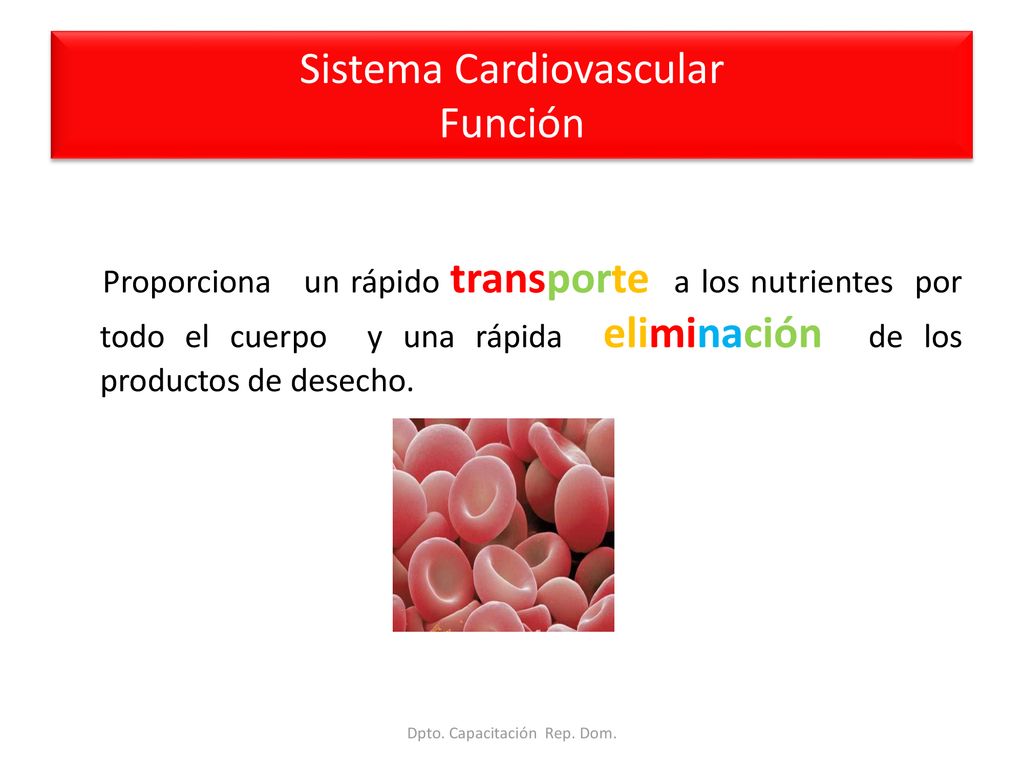 Sistema Cardiovascular
Función

Proporciona un rápido transporte a los nutrientes por todo el cuerpo y una rápida eliminación de los productos de desecho.

Dpto. Capacitación Rep. Dom.